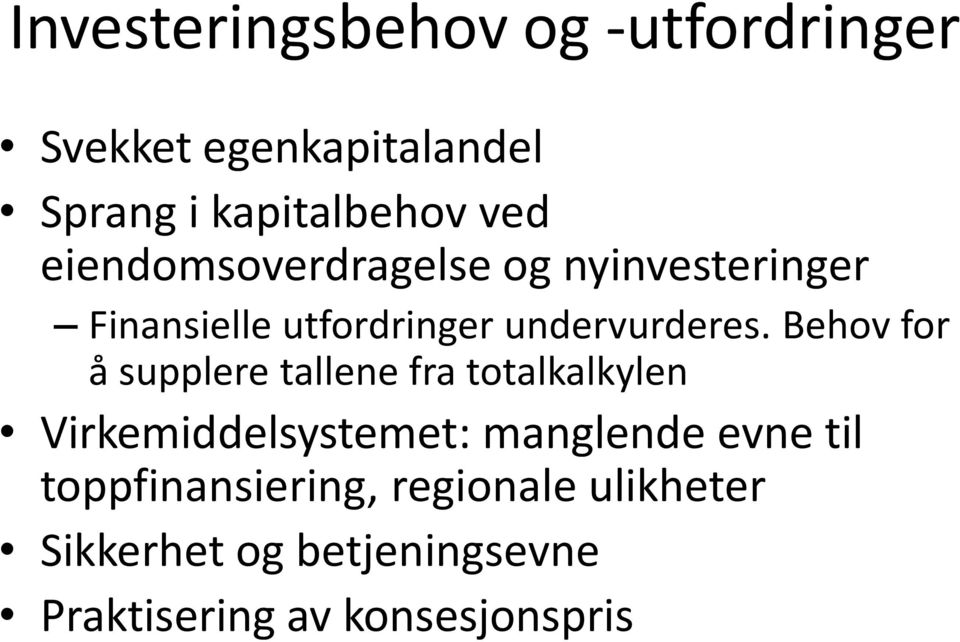 Investeringsbehov og -utfordringer

• Svekket egenkapitalandel
• Sprang i kapitalbehov ved eiendomsoverdragelse og nyinvesteringer
– Finansielle utfordringer undervurderes. Behov for å supplere tallene fra totalkalkylen
• Virkemiddelsystemet: manglende evne til toppfinansiering, regionale ulikheter
• Sikkerhet og betjeningsevne
• Praktisering av konsesjonspris